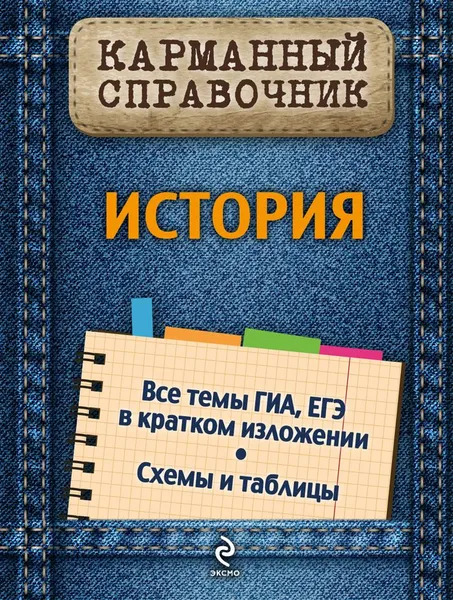 КАРМАННЫЙ СПРАВОЧНИК

ИСТОРИЯ

Все темы ГИА, ЕГЭ в кратком изложении
•
Схемы и таблицы

ЭКСМО